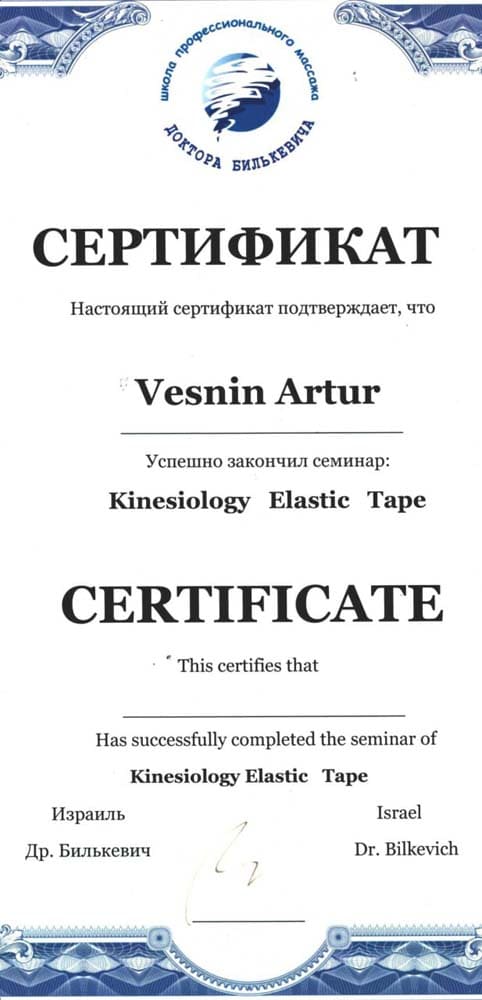 школа профессионального массажа
ДОКТОРА БИЛЬКЕВИЧА

СЕРТИФИКАТ

Настоящий сертификат подтверждает, что

Vesnin Artur

Успешно закончил семинар:

Kinesiology Elastic Tape

CERTIFICATE

This certifies that

Has successfully completed the seminar of

Kinesiology Elastic Tape

Израиль
Др. Билькевич

Israel
Dr. Bilkevich